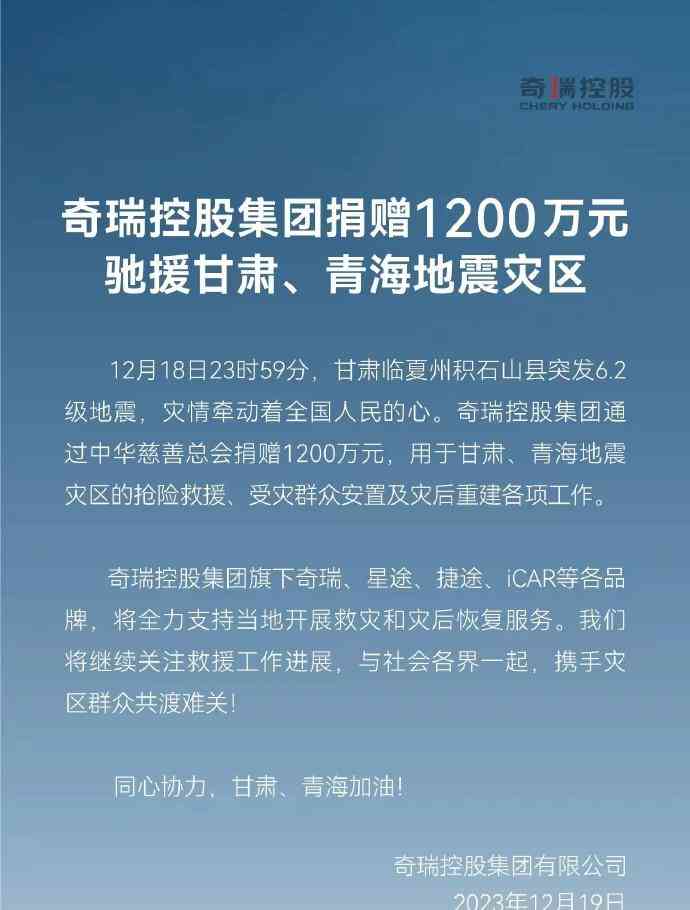 奇瑞控股
CHERY HOLDING

奇瑞控股集团捐赠1200万元
驰援甘肃、青海地震灾区

12月18日23时59分，甘肃临夏州积石山县突发6.2级地震，灾情牵动着全国人民的心。奇瑞控股集团通过中华慈善总会捐赠1200万元，用于甘肃、青海地震灾区的抢险救援、受灾群众安置及灾后重建各项工作。

奇瑞控股集团旗下奇瑞、星途、捷途、iCAR等各品牌，将全力支持当地开展救灾和灾后恢复服务。我们将继续关注救援工作进展，与社会各界一起，携手灾区群众共渡难关！

同心协力，甘肃、青海加油！

奇瑞控股集团有限公司
2023年12月19日